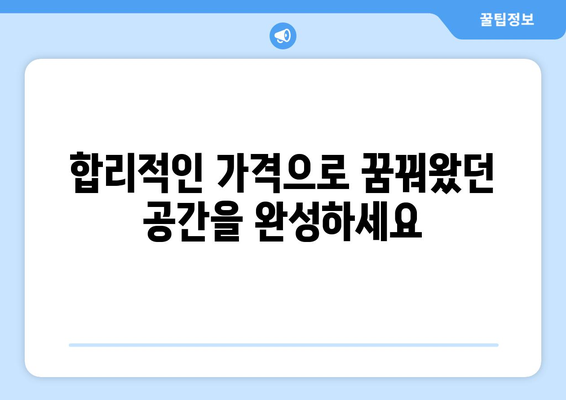 꿀팁정보

합리적인 가격으로 꿈꿔왔던 공간을 완성하세요